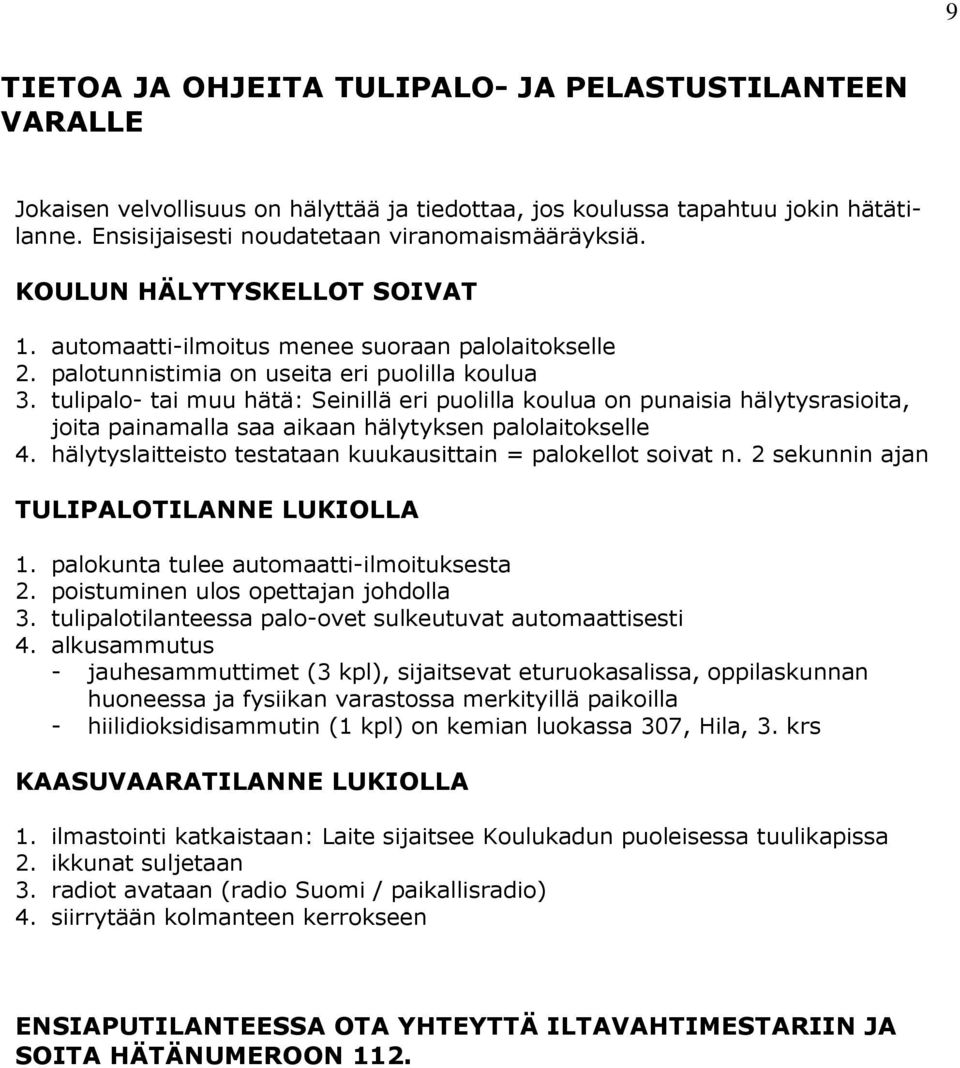 9

TIETOA JA OHJEITA TULIPALO- JA PELASTUSTILANTEEN VARALLE

Jokaisen velvollisuus on hälyttää ja tiedottaa, jos koulussa tapahtuu jokin hätätilanne. Ensisijaisesti noudatetaan viranomaismääräyksiä.

KOULUN HÄLYTYSKELLOT SOIVAT

1. automaatti-ilmoitus menee suoraan palolaitokselle
2. palotunnistimia on useita eri puolilla koulua
3. tulipalo- tai muu hätä: Seinillä eri puolilla koulua on punaisia hälytysrasioita, joita painamalla saa aikaan hälytyksen palolaitokselle
4. hälytyslaitteisto testataan kuukausittain = palokellot soivat n. 2 sekunnin ajan

TULIPALOTILANNE LUKIOLLA

1. palokunta tulee automaatti-ilmoituksesta
2. poistuminen ulos opettajan johdolla
3. tulipalotilanteessa palo-ovet sulkeutuvat automaattisesti
4. alkusammutus
- jauhesammuttimet (3 kpl), sijaitsevat eturuokasalissa, oppilaskunnan huoneessa ja fysiikan varastossa merkityillä paikoilla
- hiilidioksidisammutin (1 kpl) on kemian luokassa 307, Hila, 3. krs

KAASUVAARATILANNE LUKIOLLA

1. ilmastointi katkaistaan: Laite sijaitsee Koulukadun puoleisessa tuulikapissa
2. ikkunat suljetaan
3. radiot avataan (radio Suomi / paikallisradio)
4. siirrytään kolmanteen kerrokseen

ENSIAPUTILANTEESSA OTA YHTEYTTÄ ILTAVAHTIMESTARIIN JA SOITA HÄTÄNUMEROON 112.